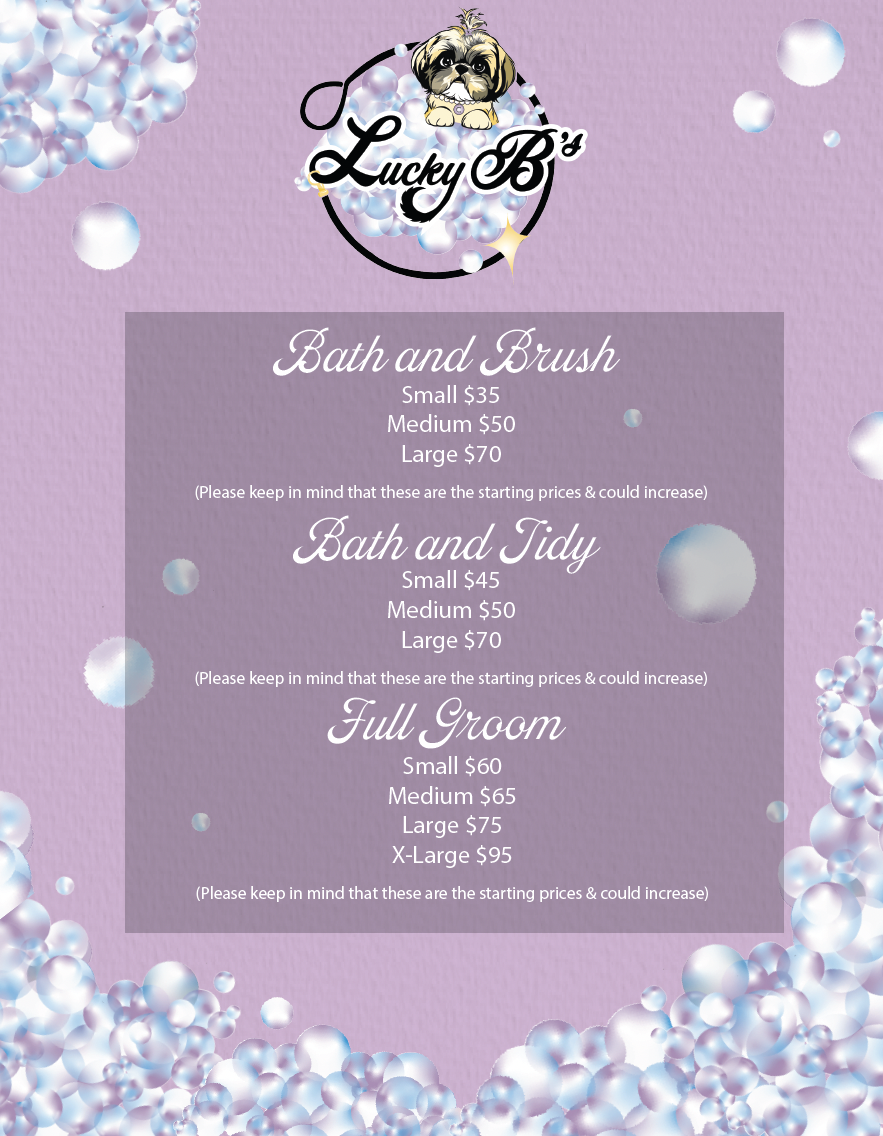 Lucky B's

Bath and Brush

Small $35

Medium $50

Large $70

(Please keep in mind that these are the starting prices & could increase)

Bath and Tidy

Small $45

Medium $50

Large $70

(Please keep in mind that these are the starting prices & could increase)

Full Groom

Small $60

Medium $65

Large $75

X-Large $95

(Please keep in mind that these are the starting prices & could increase)